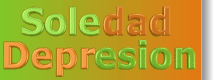 Soledad
Depresion